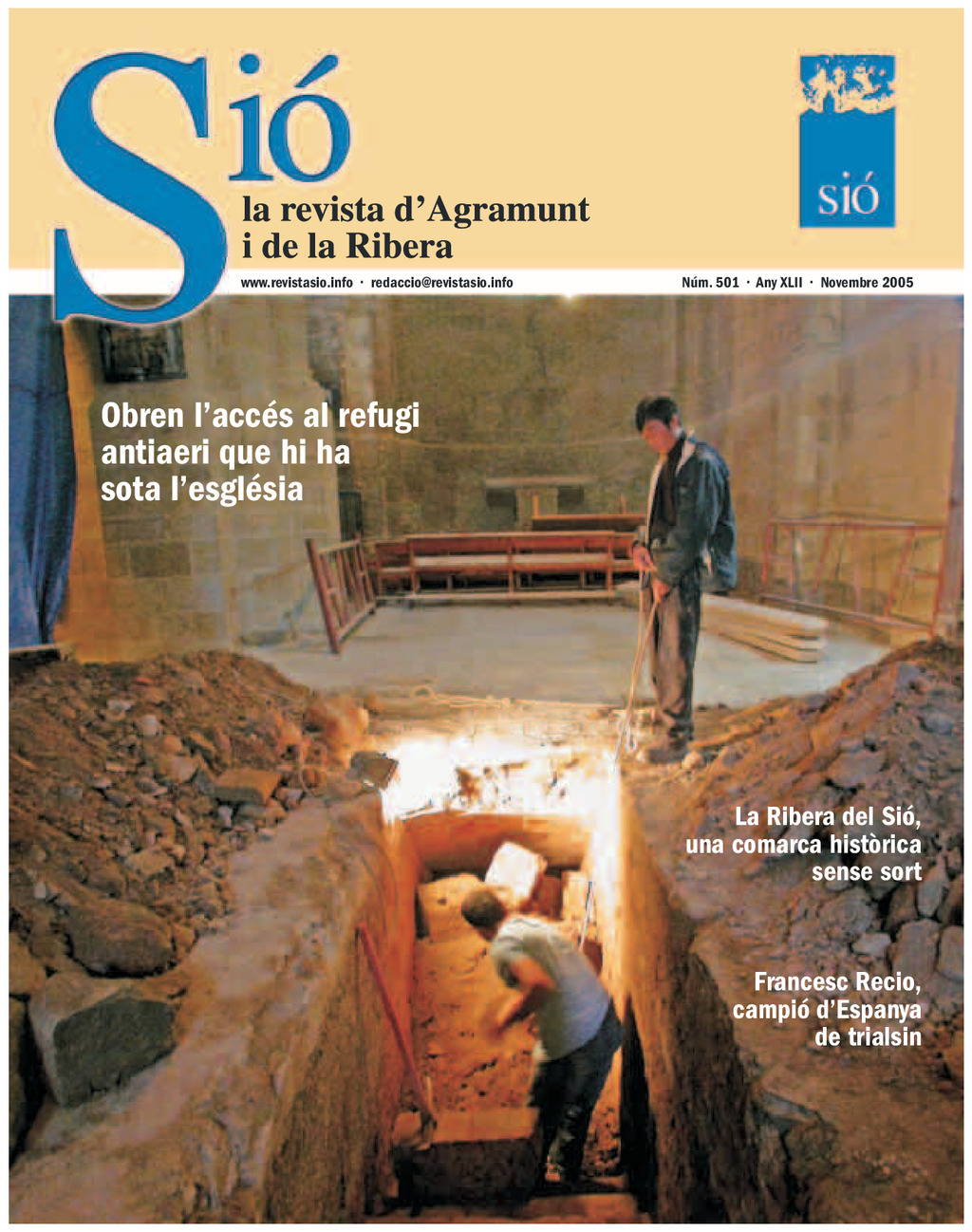 Sió

la revista d'Agramunt
i de la Ribera

sió

www.revistasio.info · redaccio@revistasio.info

Núm. 501 · Any XLII · Novembre 2005

Obren l'accés al refugi antiaeri que hi ha sota l'església

La Ribera del Sió, una comarca històrica sense sort

Francesc Recio, campió d'Espanya de trialsin